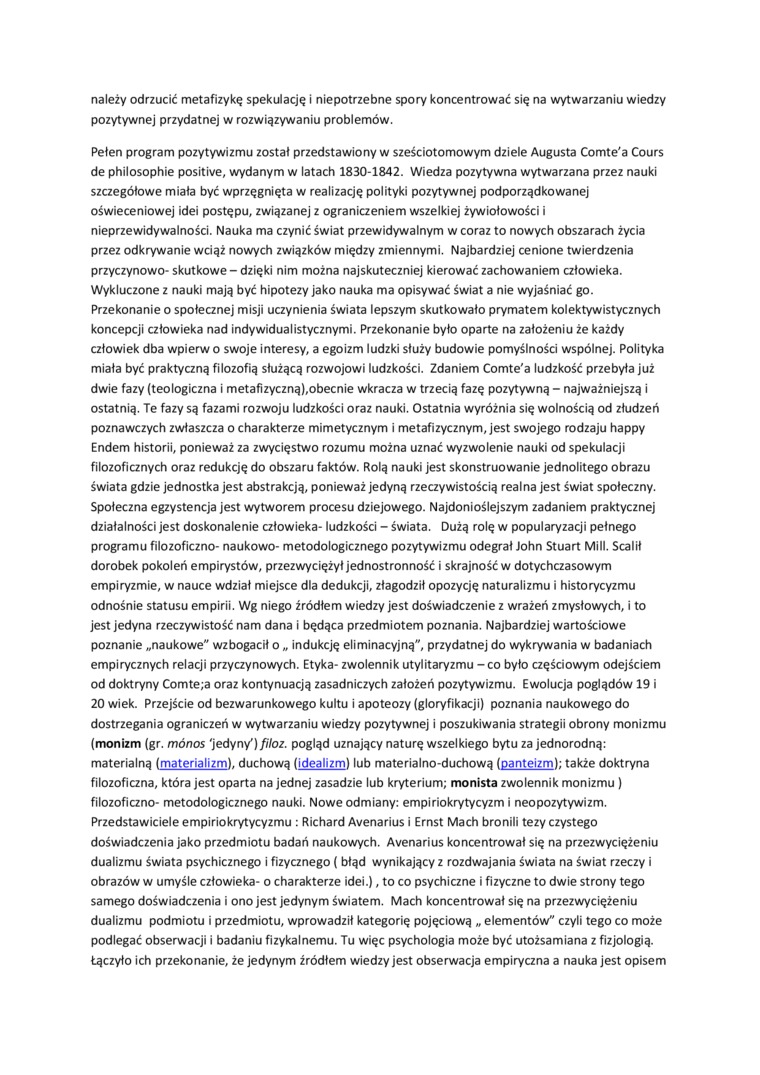 należy odrzucić metafizykę spekulację i niepotrzebne spory koncentrować się na wytwarzaniu wiedzy pozytywnej przydatnej w rozwiązywaniu problemów.

Pełen program pozytywizmu został przedstawiony w sześciotomowym dziele Augusta Comte'a Cours de philosophie positive, wydanym w latach 1830-1842. Wiedza pozytywna wytwarzana przez nauki szczegółowe miała być wprzęgnięta w realizację polityki pozytywnej podporządkowanej oświeceniowej idei postępu, związanej z ograniczeniem wszelkiej żywiołowości i nieprzewidywalności. Nauka ma czynić świat przewidywalnym w coraz to nowych obszarach życia przez odkrywanie wciąż nowych związków między zmiennymi. Najbardziej cenione twierdzenia przyczynowo- skutkowe – dzięki nim można najskuteczniej kierować zachowaniem człowieka. Wykluczone z nauki mają być hipotezy jako nauka ma opisywać świat a nie wyjaśniać go. Przekonanie o społecznej misji uczynienia świata lepszym skutkowało prymatem kolektywistycznych koncepcji człowieka nad indywidualistycznymi. Przekonanie było oparte na założeniu że każdy człowiek dba wpierw o swoje interesy, a egoizm ludzki służy budowie pomyślności wspólnej. Polityka miała być praktyczną filozofią służącą rozwojowi ludzkości. Zdaniem Comte'a ludzkość przebyła już dwie fazy (teologiczna i metafizyczną),obecnie wkracza w trzecią fazę pozytywną – najważniejszą i ostatnią. Te fazy są fazami rozwoju ludzkości oraz nauki. Ostatnia wyróżnia się wolnością od złudzeń poznawczych zwłaszcza o charakterze mimetycznym i metafizycznym, jest swojego rodzaju happy Endem historii, ponieważ za zwycięstwo rozumu można uznać wyzwolenie nauki od spekulacji filozoficznych oraz redukcję do obszaru faktów. Rolą nauki jest skonstruowanie jednolitego obrazu świata gdzie jednostka jest abstrakcją, ponieważ jedyną rzeczywistością realna jest świat społeczny. Społeczna egzystencja jest wytworem procesu dziejowego. Najdonioślejszym zadaniem praktycznej działalności jest doskonalenie człowieka- ludzkości – świata. Dużą rolę w popularyzacji pełnego programu filozoficzno- naukowo- metodologicznego pozytywizmu odegrał John Stuart Mill. Scalił dorobek pokoleń empirystów, przezwyciężył jednostronność i skrajność w dotychczasowym empiryzmie, w nauce wdział miejsce dla dedukcji, złagodził opozycję naturalizmu i historycyzmu odnośnie statusu empirii. Wg niego źródłem wiedzy jest doświadczenie z wrażeń zmysłowych, i to jest jedyna rzeczywistość nam dana i będąca przedmiotem poznania. Najbardziej wartościowe poznanie „naukowe" wzbogacił o „ indukcję eliminacyjną", przydatnej do wykrywania w badaniach empirycznych relacji przyczynowych. Etyka- zwolennik utylitaryzmu – co było częściowym odejściem od doktryny Comte;a oraz kontynuacją zasadniczych założeń pozytywizmu. Ewolucja poglądów 19 i 20 wiek. Przejście od bezwarunkowego kultu i apoteozy (gloryfikacji) poznania naukowego do dostrzegania ograniczeń w wytwarzaniu wiedzy pozytywnej i poszukiwania strategii obrony monizmu (**monizm** (gr. *mónos* 'jedyny') *filoz.* pogląd uznający naturę wszelkiego bytu za jednorodną: materialną (materializm), duchową (idealizm) lub materialno-duchową (panteizm); także doktryna filozoficzna, która jest oparta na jednej zasadzie lub kryterium; **monista** zwolennik monizmu ) filozoficzno- metodologicznego nauki. Nowe odmiany: empiriokrytycyzm i neopozytywizm. Przedstawiciele empiriokrytycyzmu : Richard Avenarius i Ernst Mach bronili tezy czystego doświadczenia jako przedmiotu badań naukowych. Avenarius koncentrował się na przezwyciężeniu dualizmu świata psychicznego i fizycznego ( błąd wynikający z rozdwajania świata na świat rzeczy i obrazów w umyśle człowieka- o charakterze idei.) , to co psychiczne i fizyczne to dwie strony tego samego doświadczenia i ono jest jedynym światem. Mach koncentrował się na przezwyciężeniu dualizmu podmiotu i przedmiotu, wprowadził kategorię pojęciową „ elementów" czyli tego co może podlegać obserwacji i badaniu fizykalnemu. Tu więc psychologia może być utożsamiana z fizjologią. Łączyło ich przekonanie, że jedynym źródłem wiedzy jest obserwacja empiryczna a nauka jest opisem